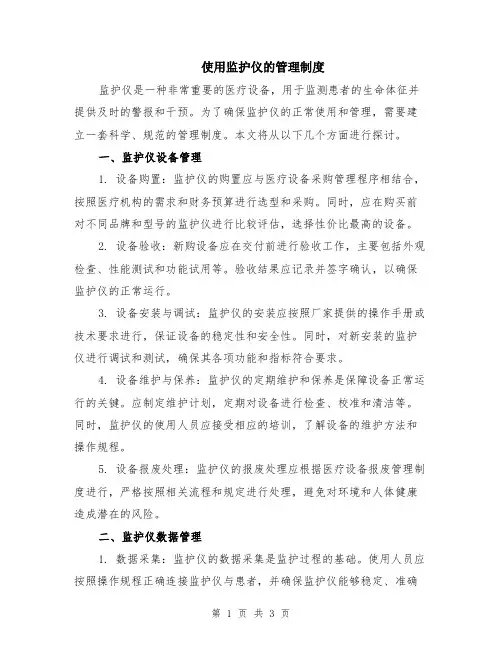 使用监护仪的管理制度

监护仪是一种非常重要的医疗设备，用于监测患者的生命体征并提供及时的警报和干预。为了确保监护仪的正常使用和管理，需要建立一套科学、规范的管理制度。本文将从以下几个方面进行探讨。

一、监护仪设备管理

1. 设备购置：监护仪的购置应与医疗设备采购管理程序相结合，按照医疗机构的需求和财务预算进行选型和采购。同时，应在购买前对不同品牌和型号的监护仪进行比较评估，选择性价比最高的设备。

2. 设备验收：新购设备应在交付前进行验收工作，主要包括外观检查、性能测试和功能试用等。验收结果应记录并签字确认，以确保监护仪的正常运行。

3. 设备安装与调试：监护仪的安装应按照厂家提供的操作手册或技术要求进行，保证设备的稳定性和安全性。同时，对新安装的监护仪进行调试和测试，确保其各项功能和指标符合要求。

4. 设备维护与保养：监护仪的定期维护和保养是保障设备正常运行的关键。应制定维护计划，定期对设备进行检查、校准和清洁等。同时，监护仪的使用人员应接受相应的培训，了解设备的维护方法和操作规程。

5. 设备报废处理：监护仪的报废处理应根据医疗设备报废管理制度进行，严格按照相关流程和规定进行处理，避免对环境和人体健康造成潜在的风险。

二、监护仪数据管理

1. 数据采集：监护仪的数据采集是监护过程的基础。使用人员应按照操作规程正确连接监护仪与患者，并确保监护仪能够稳定、准确

第 1 页 共 3 页